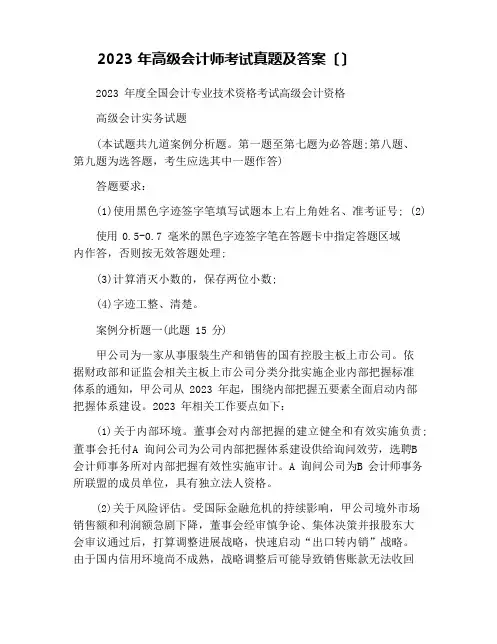 2023 年高级会计师考试真题及答案〔〕

2023 年度全国会计专业技术资格考试高级会计资格

高级会计实务试题

(本试题共九道案例分析题。第一题至第七题为必答题;第八题、第九题为选答题，考生应选其中一题作答)

答题要求:

(1)使用黑色字迹签字笔填写试题本上右上角姓名、准考证号; (2)

使用 0.5-0.7 毫米的黑色字迹签字笔在答题卡中指定答题区域内作答，否则按无效答题处理;

(3)计算消灭小数的，保存两位小数;

(4)字迹工整、清楚。

案例分析题一(此题 15 分)

甲公司为一家从事服装生产和销售的国有控股主板上市公司。依据财政部和证监会相关主板上市公司分类分批实施企业内部把握标准体系的通知，甲公司从 2023 年起，围绕内部把握五要素全面启动内部把握体系建设。2023 年相关工作要点如下:

(1)关于内部环境。董事会对内部把握的建立健全和有效实施负责;董事会托付A 询问公司为公司内部把握体系建设供给询问效劳，选聘B 会计师事务所对内部把握有效性实施审计。A 询问公司为B 会计师事务所联盟的成员单位，具有独立法人资格。

(2)关于风险评估。受国际金融危机的持续影响，甲公司境外市场销售额和利润额急剧下降，董事会经审慎争论、集体决策并报股东大会审议通过后，打算调整进展战略，快速启动“出口转内销”战略。由于国内信用环境尚不成熟，战略调整后可能导致销售账款无法收回